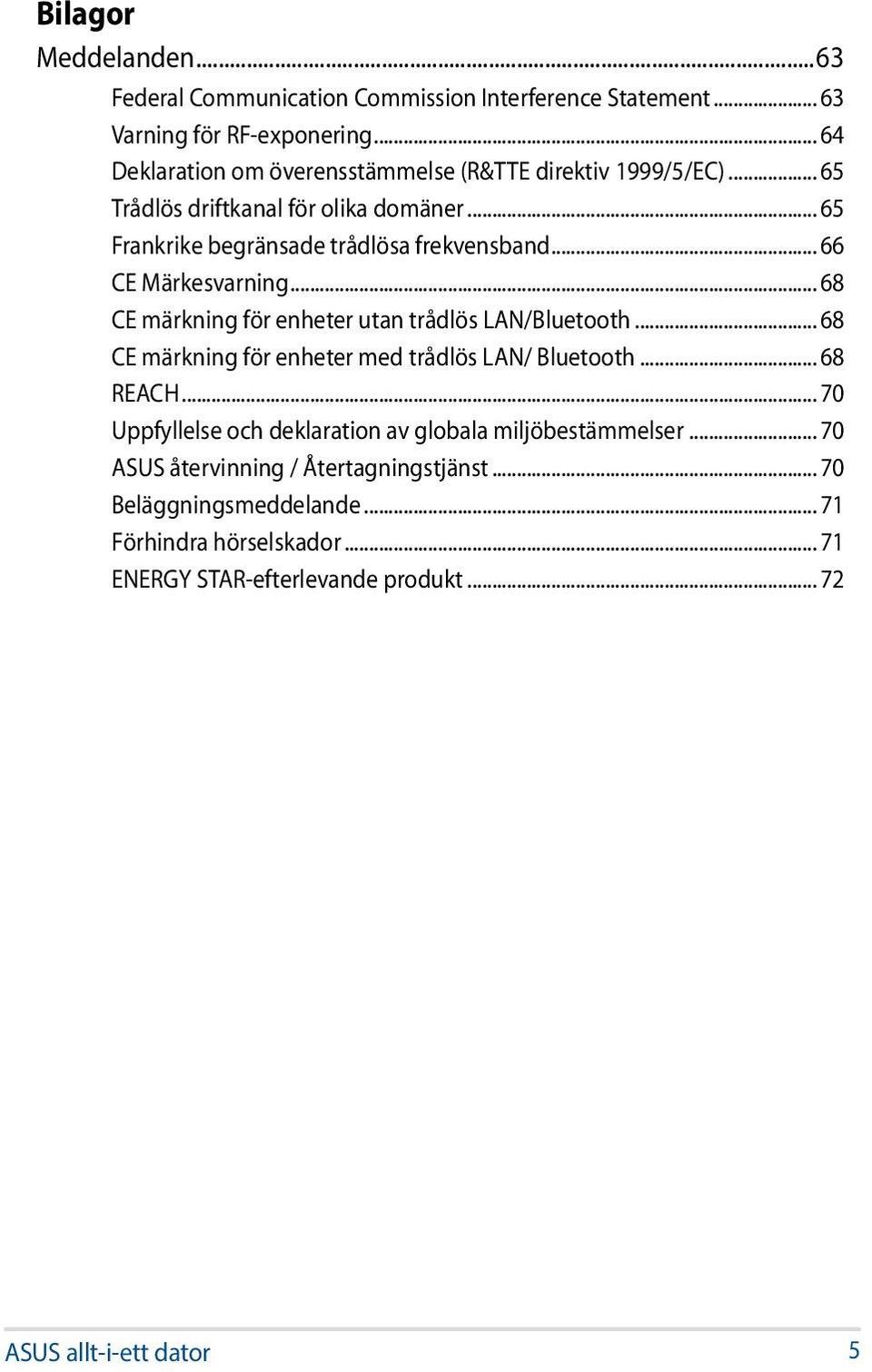 Bilagor

Meddelanden...63

Federal Communication Commission Interference Statement...63

Varning för RF-exponering...64

Deklaration om överensstämmelse (R&TTE direktiv 1999/5/EC)...65

Trådlös driftkanal för olika domäner...65

Frankrike begränsade trådlösa frekvensband...66

CE Märkesvarning...68

CE märkning för enheter utan trådlös LAN/Bluetooth...68

CE märkning för enheter med trådlös LAN/ Bluetooth...68

REACH...70

Uppfyllelse och deklaration av globala miljöbestämmelser...70

ASUS återvinning / Återtagningstjänst...70

Beläggningsmeddelande...71

Förhindra hörselskador...71

ENERGY STAR-efterlevande produkt...72

ASUS allt-i-ett dator

5